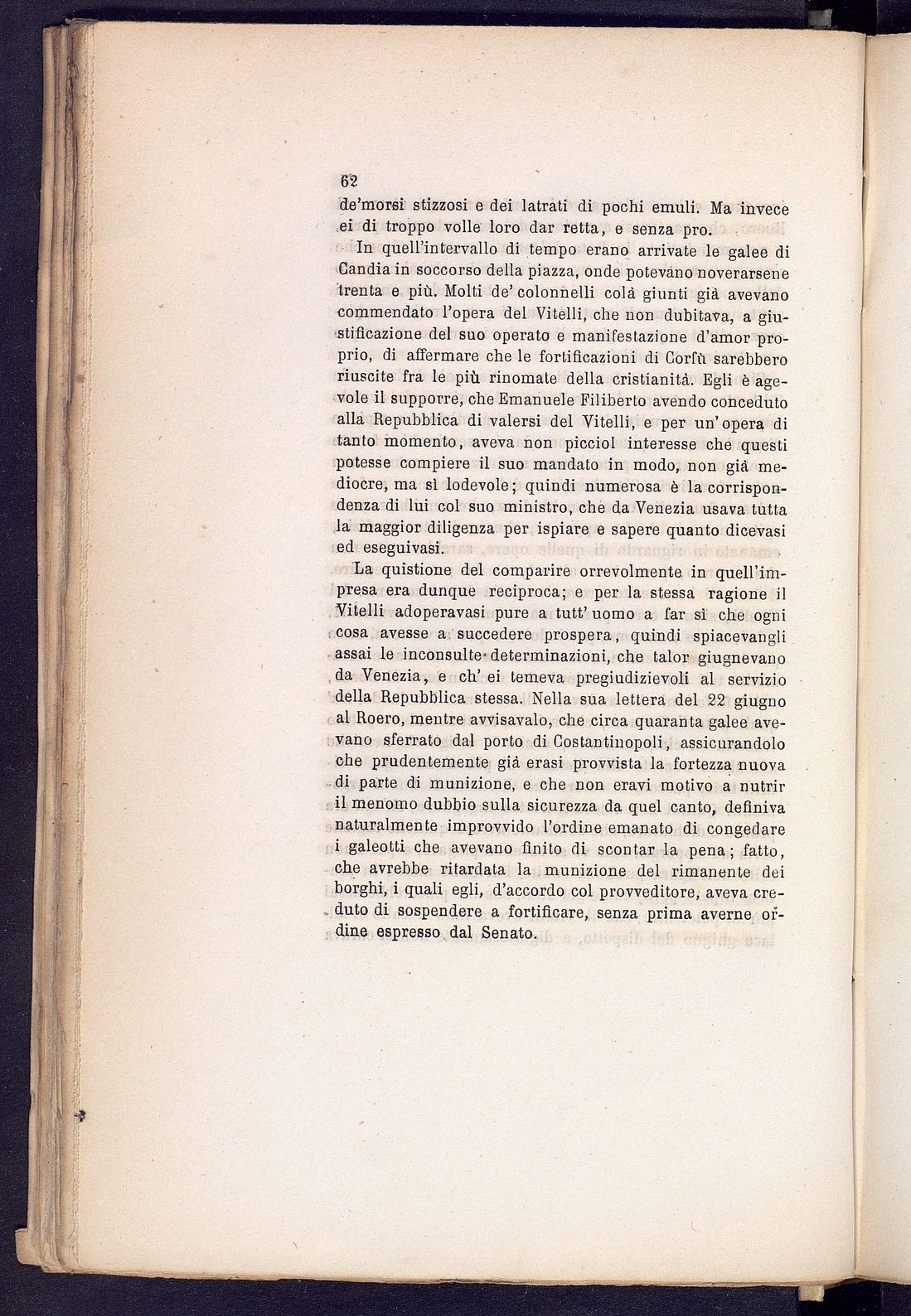 62

de'morsi stizzosi e dei latrati di pochi emuli. Ma invece ei di troppo volle loro dar retta, e senza pro.

In quell'intervallo di tempo erano arrivate le galee di Candia in soccorso della piazza, onde potevano noverarsene trenta e più. Molti de' colonnelli colà giunti già avevano commendato l'opera del Vitelli, che non dubitava, a giustificazione del suo operato e manifestazione d'amor proprio, di affermare che le fortificazioni di Corfù sarebbero riuscite fra le più rinomate della cristianità. Egli è agevole il supporre, che Emanuele Filiberto avendo conceduto alla Repubblica di valersi del Vitelli, e per un' opera di tanto momento, aveva non picciol interesse che questi potesse compiere il suo mandato in modo, non già mediocre, ma sì lodevole; quindi numerosa è la corrispondenza di lui col suo ministro, che da Venezia usava tutta la maggior diligenza per ispiare e sapere quanto dicevasi ed eseguivasi.

La quistione del comparire orrevolmente in quell'impresa era dunque reciproca; e per la stessa ragione il Vitelli adoperavasi pure a tutt' uomo a far sì che ogni cosa avesse a succedere prospera, quindi spiacevangli assai le inconsulte determinazioni, che talor giugnevano da Venezia, e ch' ei temeva pregiudizievoli al servizio della Repubblica stessa. Nella sua lettera del 22 giugno al Roero, mentre avvisavalo, che circa quaranta galee avevano sferrato dal porto di Costantinopoli, assicurandolo che prudentemente già erasi provvista la fortezza nuova di parte di munizione, e che non eravi motivo a nutrir il menomo dubbio sulla sicurezza da quel canto, definiva naturalmente improvvido l'ordine emanato di congedare i galeotti che avevano finito di scontar la pena; fatto, che avrebbe ritardata la munizione del rimanente dei borghi, i quali egli, d'accordo col provveditore, aveva creduto di sospendere a fortificare, senza prima averne ordine espresso dal Senato.